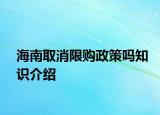 海南取消限购政策吗知识介绍